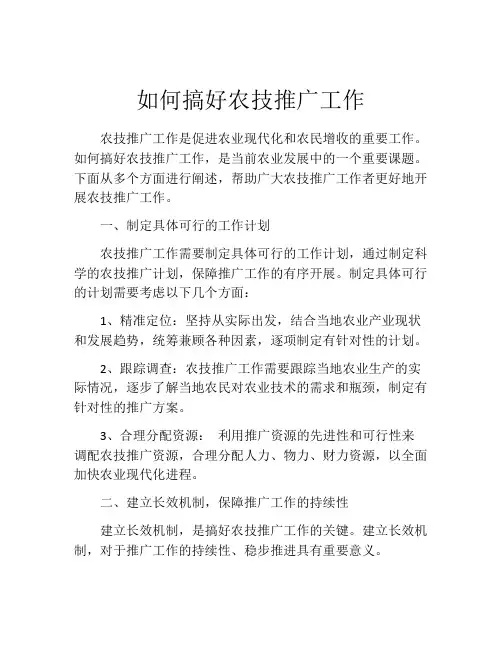 如何搞好农技推广工作

农技推广工作是促进农业现代化和农民增收的重要工作。如何搞好农技推广工作，是当前农业发展中的一个重要课题。下面从多个方面进行阐述，帮助广大农技推广工作者更好地开展农技推广工作。

一、制定具体可行的工作计划

农技推广工作需要制定具体可行的工作计划，通过制定科学的农技推广计划，保障推广工作的有序开展。制定具体可行的计划需要考虑以下几个方面：

1、精准定位：坚持从实际出发，结合当地农业产业现状和发展趋势，统筹兼顾各种因素，逐项制定有针对性的计划。

2、跟踪调查：农技推广工作需要跟踪当地农业生产的实际情况，逐步了解当地农民对农业技术的需求和瓶颈，制定有针对性的推广方案。

3、合理分配资源： 利用推广资源的先进性和可行性来调配农技推广资源，合理分配人力、物力、财力资源，以全面加快农业现代化进程。

二、建立长效机制，保障推广工作的持续性

建立长效机制，是搞好农技推广工作的关键。建立长效机制，对于推广工作的持续性、稳步推进具有重要意义。